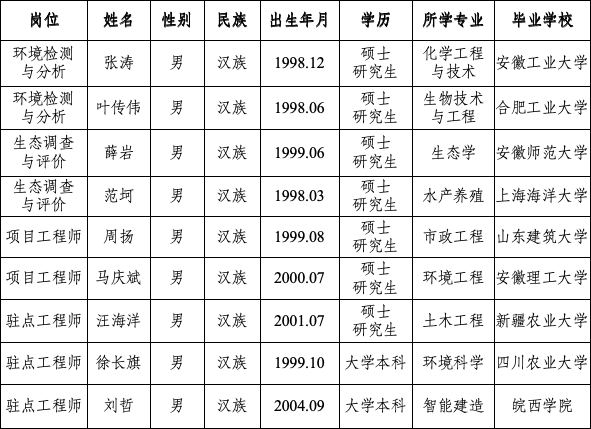 | 岗位 | 姓名 | 性别 | 民族 | 出生年月 | 学历 | 所学专业 | 毕业学校 |
|---|---|---|---|---|---|---|---|
| 环境检测与分析 | 张涛 | 男 | 汉族 | 1998.12 | 硕士研究生 | 化学工程与技术 | 安徽工业大学 |
| 环境检测与分析 | 叶传伟 | 男 | 汉族 | 1998.06 | 硕士研究生 | 生物技术与工程 | 合肥工业大学 |
| 生态调查与评价 | 薛岩 | 男 | 汉族 | 1999.06 | 硕士研究生 | 生态学 | 安徽师范大学 |
| 生态调查与评价 | 范坷 | 男 | 汉族 | 1998.03 | 硕士研究生 | 水产养殖 | 上海海洋大学 |
| 项目工程师 | 周扬 | 男 | 汉族 | 1999.08 | 硕士研究生 | 市政工程 | 山东建筑大学 |
| 项目工程师 | 马庆斌 | 男 | 汉族 | 2000.07 | 硕士研究生 | 环境工程 | 安徽理工大学 |
| 驻点工程师 | 汪海洋 | 男 | 汉族 | 2001.07 | 硕士研究生 | 土木工程 | 新疆农业大学 |
| 驻点工程师 | 徐长旗 | 男 | 汉族 | 1999.10 | 大学本科 | 环境科学 | 四川农业大学 |
| 驻点工程师 | 刘哲 | 男 | 汉族 | 2004.09 | 大学本科 | 智能建造 | 皖西学院 |